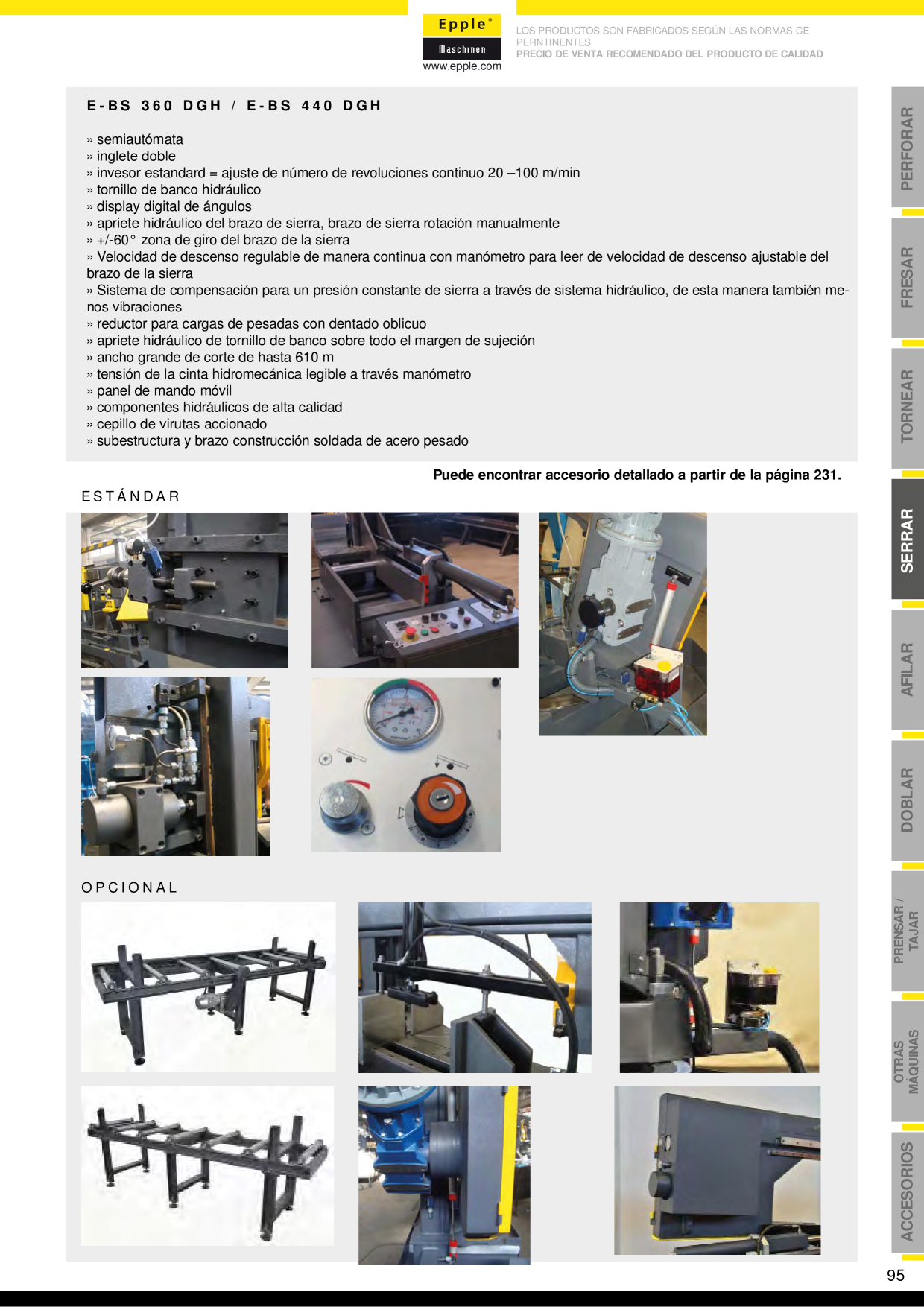 Epple®
Maschinen
www.epple.com

LOS PRODUCTOS SON FABRICADOS SEGÚN LAS NORMAS CE PERNTINENTES
PRECIO DE VENTA RECOMENDADO DEL PRODUCTO DE CALIDAD

E-BS 360 DGH / E-BS 440 DGH

» semiautómata
» inglete doble
» invesor estandard = ajuste de número de revoluciones continuo 20 –100 m/min
» tornillo de banco hidráulico
» display digital de ángulos
» apriete hidráulico del brazo de sierra, brazo de sierra rotación manualmente
» +/-60° zona de giro del brazo de la sierra
» Velocidad de descenso regulable de manera continua con manómetro para leer de velocidad de descenso ajustable del brazo de la sierra
» Sistema de compensación para un presión constante de sierra a través de sistema hidráulico, de esta manera también menos vibraciones
» reductor para cargas de pesadas con dentado oblicuo
» apriete hidráulico de tornillo de banco sobre todo el margen de sujeción
» ancho grande de corte de hasta 610 m
» tensión de la cinta hidromecánica legible a través manómetro
» panel de mando móvil
» componentes hidráulicos de alta calidad
» cepillo de virutas accionado
» subestructura y brazo construcción soldada de acero pesado

Puede encontrar accesorio detallado a partir de la página 231.

ESTÁNDAR

OPCIONAL

PERFORAR
FRESAR
TORNEAR
SERRAR
AFILAR
DOBLAR
PRENSAR / TAJAR
OTRAS MÁQUINAS
ACCESORIOS

95